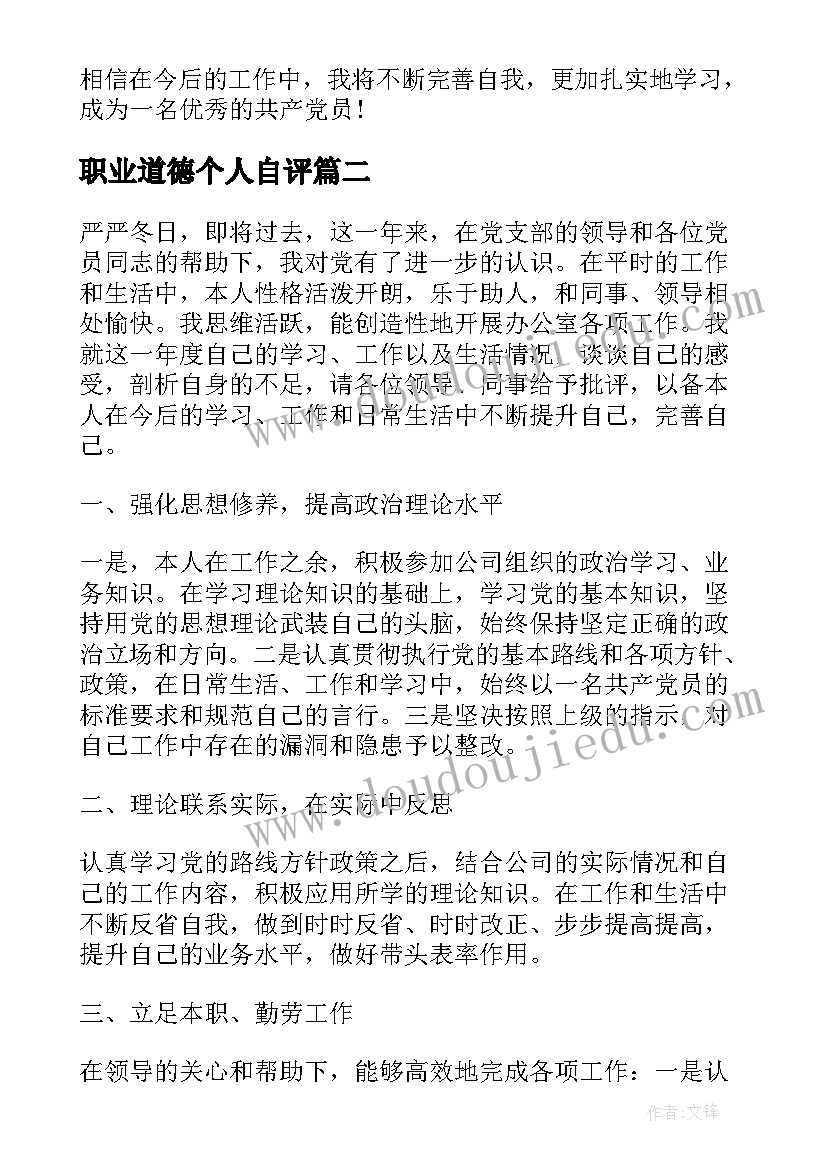 相信在今后的工作中，我将不断完善自我，更加扎实地学习，成为一名优秀的共产党员！

职业道德个人自评篇二

严严冬日，即将过去，这一年来，在党支部的领导和各位党员同志的帮助下，我对党有了进一步的认识。在平时的工作和生活中，本人性格活泼开朗，乐于助人，和同事、领导相处愉快。我思维活跃，能创造性地开展办公室各项工作。我就这一年度自己的学习、工作以及生活情况，谈谈自己的感受，剖析自身的不足，请各位领导、同事给予批评，以备本人在今后的学习、工作和日常生活中不断提升自己，完善自己。

一、强化思想修养，提高政治理论水平

一是，本人在工作之余，积极参加公司组织的政治学习、业务知识。在学习理论知识的基础上，学习党的基本知识，坚持用党的思想理论武装自己的头脑，始终保持坚定正确的政治立场和方向。二是认真贯彻执行党的基本路线和各项方针、政策，在日常生活、工作和学习中，始终以一名共产党员的标准要求和规范自己的言行。三是坚决按照上级的指示，对自己工作中存在的漏洞和隐患予以整改。

二、理论联系实际，在实际中反思

认真学习党的路线方针政策之后，结合公司的实际情况和自己的工作内容，积极应用所学的理论知识。在工作和生活中不断反省自我，做到时时反省、时时改正、步步提高提高，提升自己的业务水平，做好带头表率作用。

三、立足本职、勤劳工作

在领导的关心和帮助下，能够高效地完成各项工作：一是认

www.doudoujiedu.com

作者:文锋